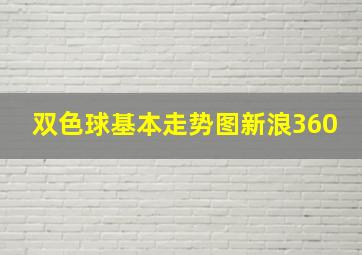 双色球基本走势图新浪360